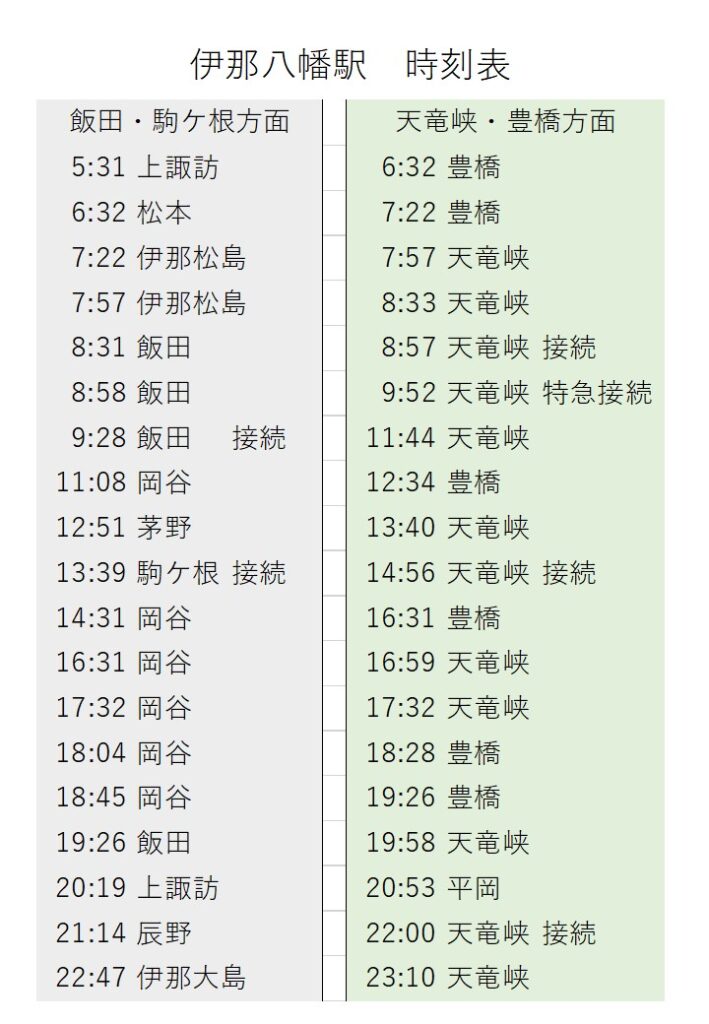 伊那八幡駅　時刻表

| 飯田・駒ケ根方面 | 天竜峡・豊橋方面 |
|---|---|
| 5:31 上諏訪 | 6:32 豊橋 |
| 6:32 松本 | 7:22 豊橋 |
| 7:22 伊那松島 | 7:57 天竜峡 |
| 7:57 伊那松島 | 8:33 天竜峡 |
| 8:31 飯田 | 8:57 天竜峡 接続 |
| 8:58 飯田 | 9:52 天竜峡 特急接続 |
| 9:28 飯田　接続 | 11:44 天竜峡 |
| 11:08 岡谷 | 12:34 豊橋 |
| 12:51 茅野 | 13:40 天竜峡 |
| 13:39 駒ケ根 接続 | 14:56 天竜峡 接続 |
| 14:31 岡谷 | 16:31 豊橋 |
| 16:31 岡谷 | 16:59 天竜峡 |
| 17:32 岡谷 | 17:32 天竜峡 |
| 18:04 岡谷 | 18:28 豊橋 |
| 18:45 岡谷 | 19:26 豊橋 |
| 19:26 飯田 | 19:58 天竜峡 |
| 20:19 上諏訪 | 20:53 平岡 |
| 21:14 辰野 | 22:00 天竜峡 接続 |
| 22:47 伊那大島 | 23:10 天竜峡 |